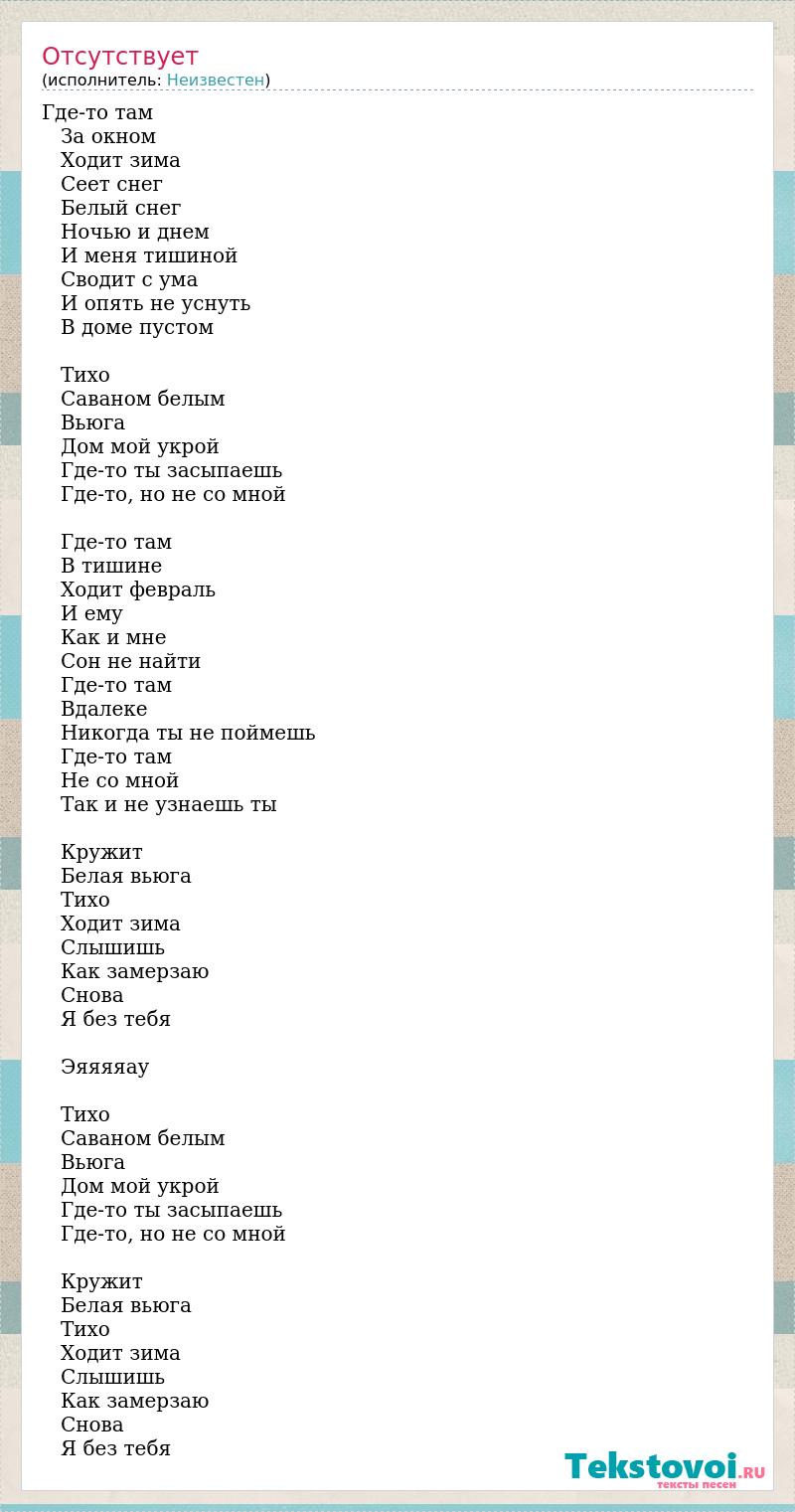 Отсутствует
(исполнитель: Неизвестен)

Где-то там
За окном
Ходит зима
Сеет снег
Белый снег
Ночью и днем
И меня тишиной
Сводит с ума
И опять не уснуть
В доме пустом

Тихо
Саваном белым
Вьюга
Дом мой укрой
Где-то ты засыпаешь
Где-то, но не со мной

Где-то там
В тишине
Ходит февраль
И ему
Как и мне
Сон не найти
Где-то там
Вдалеке
Никогда ты не поймешь
Где-то там
Не со мной
Так и не узнаешь ты

Кружит
Белая вьюга
Тихо
Ходит зима
Слышишь
Как замерзаю
Снова
Я без тебя

Эяяяяау

Тихо
Саваном белым
Вьюга
Дом мой укрой
Где-то ты засыпаешь
Где-то, но не со мной

Кружит
Белая вьюга
Тихо
Ходит зима
Слышишь
Как замерзаю
Снова
Я без тебя

Tekstovoi.RU
тексты песен